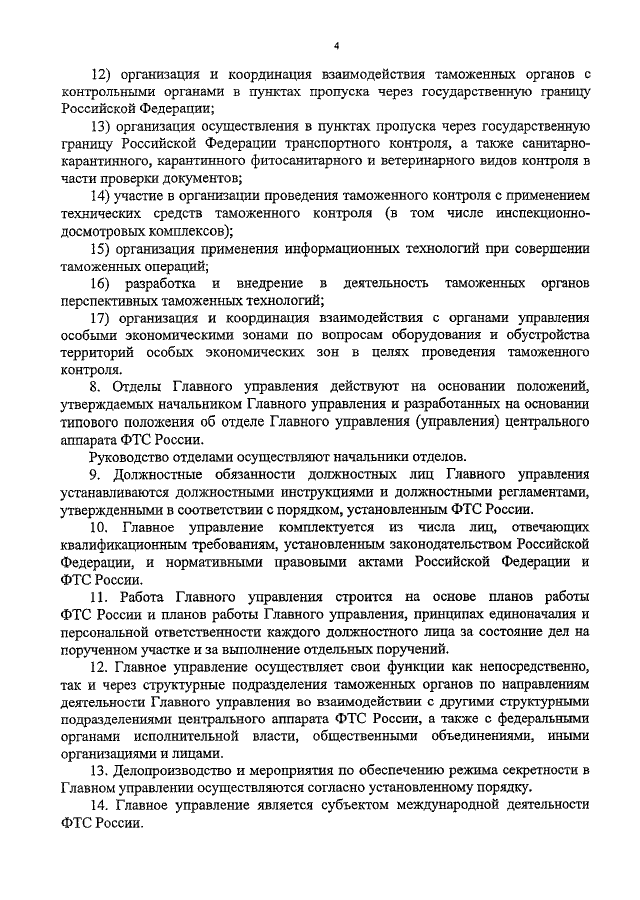 4

12) организация и координация взаимодействия таможенных органов с контрольными органами в пунктах пропуска через государственную границу Российской Федерации;

13) организация осуществления в пунктах пропуска через государственную границу Российской Федерации транспортного контроля, а также санитарно-карантинного, карантинного фитосанитарного и ветеринарного видов контроля в части проверки документов;

14) участие в организации проведения таможенного контроля с применением технических средств таможенного контроля (в том числе инспекционно-досмотровых комплексов);

15) организация применения информационных технологий при совершении таможенных операций;

16) разработка и внедрение в деятельность таможенных органов перспективных таможенных технологий;

17) организация и координация взаимодействия с органами управления особыми экономическими зонами по вопросам оборудования и обустройства территорий особых экономических зон в целях проведения таможенного контроля.

8. Отделы Главного управления действуют на основании положений, утверждаемых начальником Главного управления и разработанных на основании типового положения об отделе Главного управления (управления) центрального аппарата ФТС России.

Руководство отделами осуществляют начальники отделов.

9. Должностные обязанности должностных лиц Главного управления устанавливаются должностными инструкциями и должностными регламентами, утвержденными в соответствии с порядком, установленным ФТС России.

10. Главное управление комплектуется из числа лиц, отвечающих квалификационным требованиям, установленным законодательством Российской Федерации, и нормативными правовыми актами Российской Федерации и ФТС России.

11. Работа Главного управления строится на основе планов работы ФТС России и планов работы Главного управления, принципах единоначалия и персональной ответственности каждого должностного лица за состояние дел на порученном участке и за выполнение отдельных поручений.

12. Главное управление осуществляет свои функции как непосредственно, так и через структурные подразделения таможенных органов по направлениям деятельности Главного управления во взаимодействии с другими структурными подразделениями центрального аппарата ФТС России, а также с федеральными органами исполнительной власти, общественными объединениями, иными организациями и лицами.

13. Делопроизводство и мероприятия по обеспечению режима секретности в Главном управлении осуществляются согласно установленному порядку.

14. Главное управление является субъектом международной деятельности ФТС России.